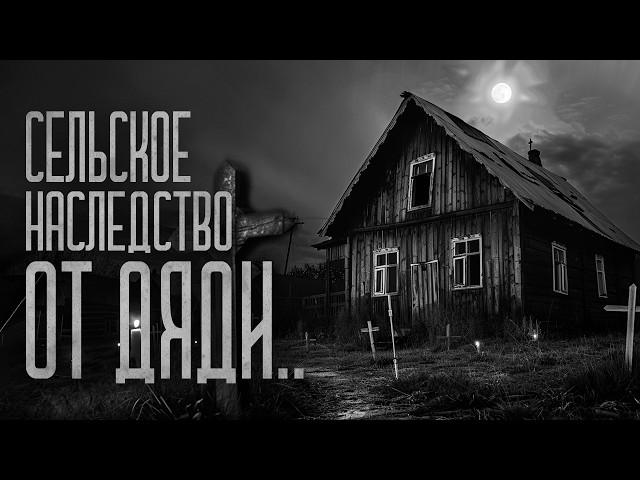 СЕЛЬСКОЕ
НАСЛЕДСТВО
ОТ ДЯДИ..